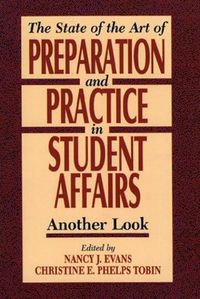 The State of the Art of
PREPARATION
and
PRACTICE
in
STUDENT
AFFAIRS
Another Look
Edited by
NANCY J. EVANS
CHRISTINE E. PHELPS TOBIN